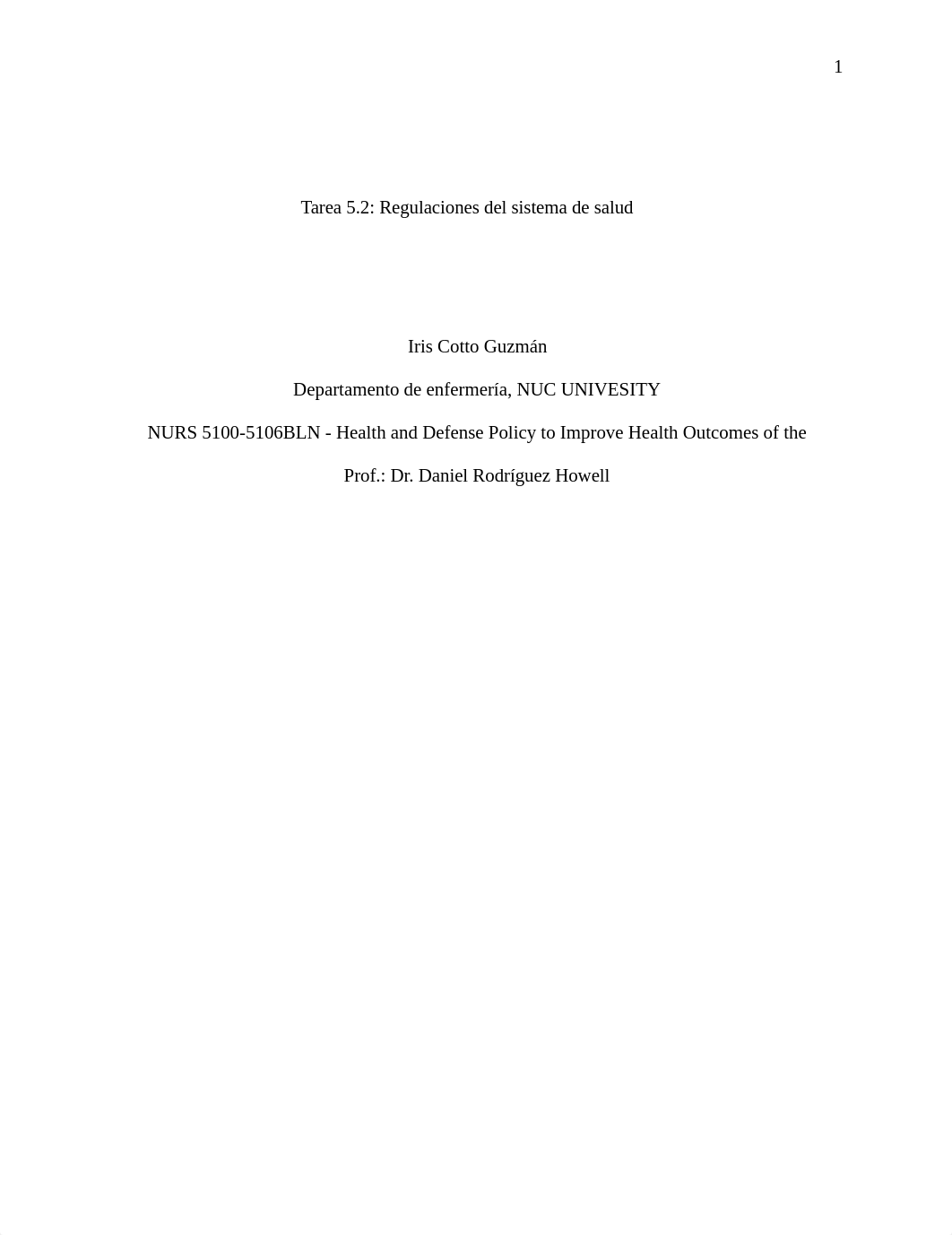 1

Tarea 5.2: Regulaciones del sistema de salud

Iris Cotto Guzmán

Departamento de enfermería, NUC UNIVESITY

NURS 5100-5106BLN - Health and Defense Policy to Improve Health Outcomes of the

Prof.: Dr. Daniel Rodríguez Howell